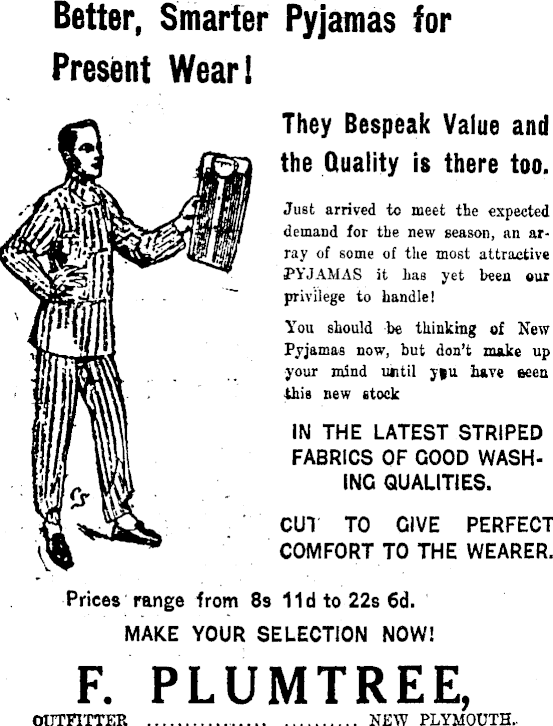 Better, Smarter Pyjamas for Present Wear!

They Bespeak Value and the Quality is there too.

Just arrived to meet the expected demand for the new season, an array of some of the most attractive PYJAMAS it has yet been our privilege to handle!

You should be thinking of New Pyjamas now, but don't make up your mind until you have seen this new stock

IN THE LATEST STRIPED FABRICS OF GOOD WASHING QUALITIES.

CUT TO GIVE PERFECT COMFORT TO THE WEARER.

Prices range from 8s 11d to 22s 6d.

MAKE YOUR SELECTION NOW!

F. PLUMTREE,

OUTFITTER NEW PLYMOUTH.